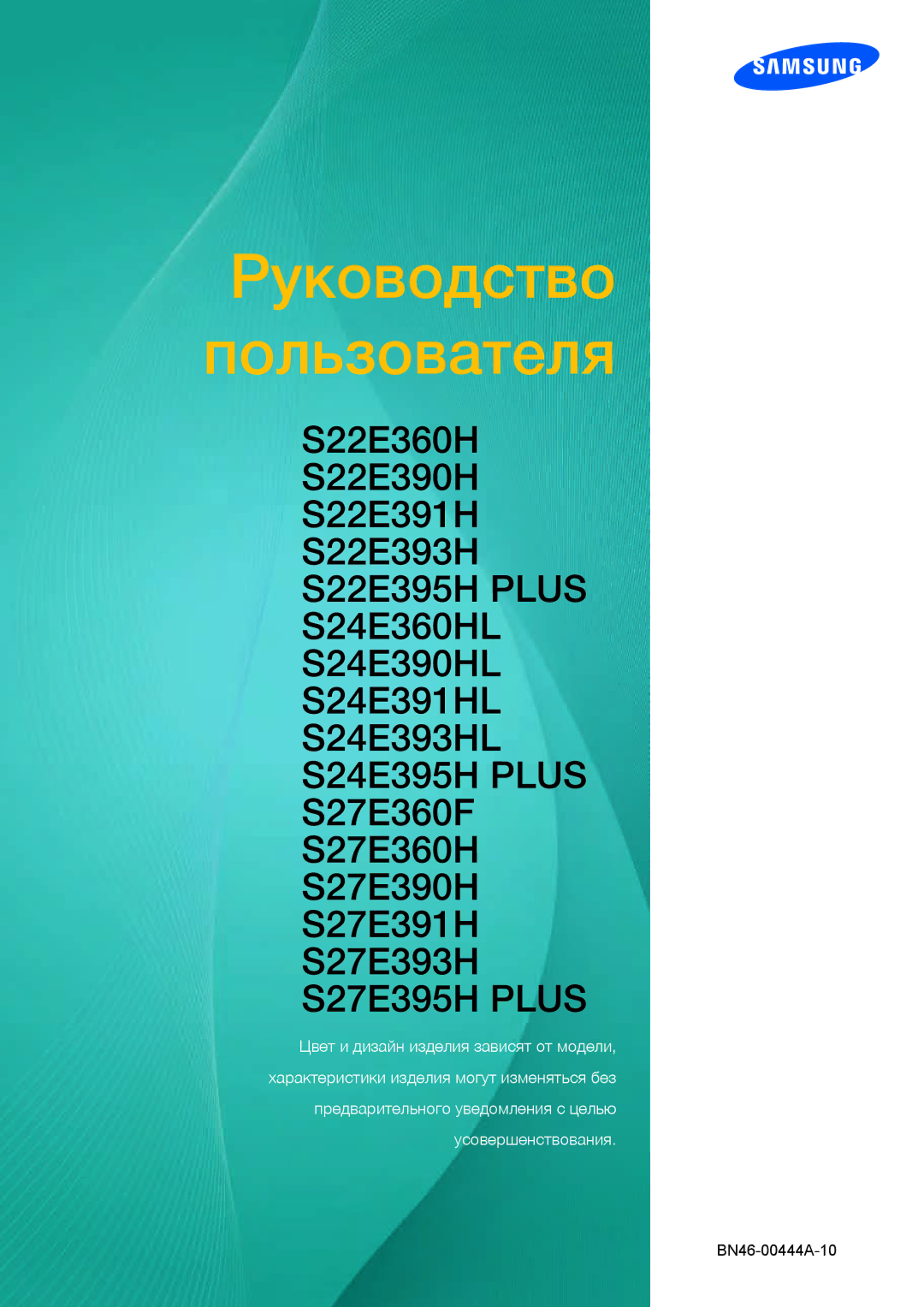 SAMSUNG

Руководство пользователя

S22E360H
S22E390H
S22E391H
S22E393H
S22E395H PLUS
S24E360HL
S24E390HL
S24E391HL
S24E393HL
S24E395H PLUS
S27E360F
S27E360H
S27E390H
S27E391H
S27E393H
S27E395H PLUS

Цвет и дизайн изделия зависят от модели, характеристики изделия могут изменяться без предварительного уведомления с целью усовершенствования.

BN46-00444A-10